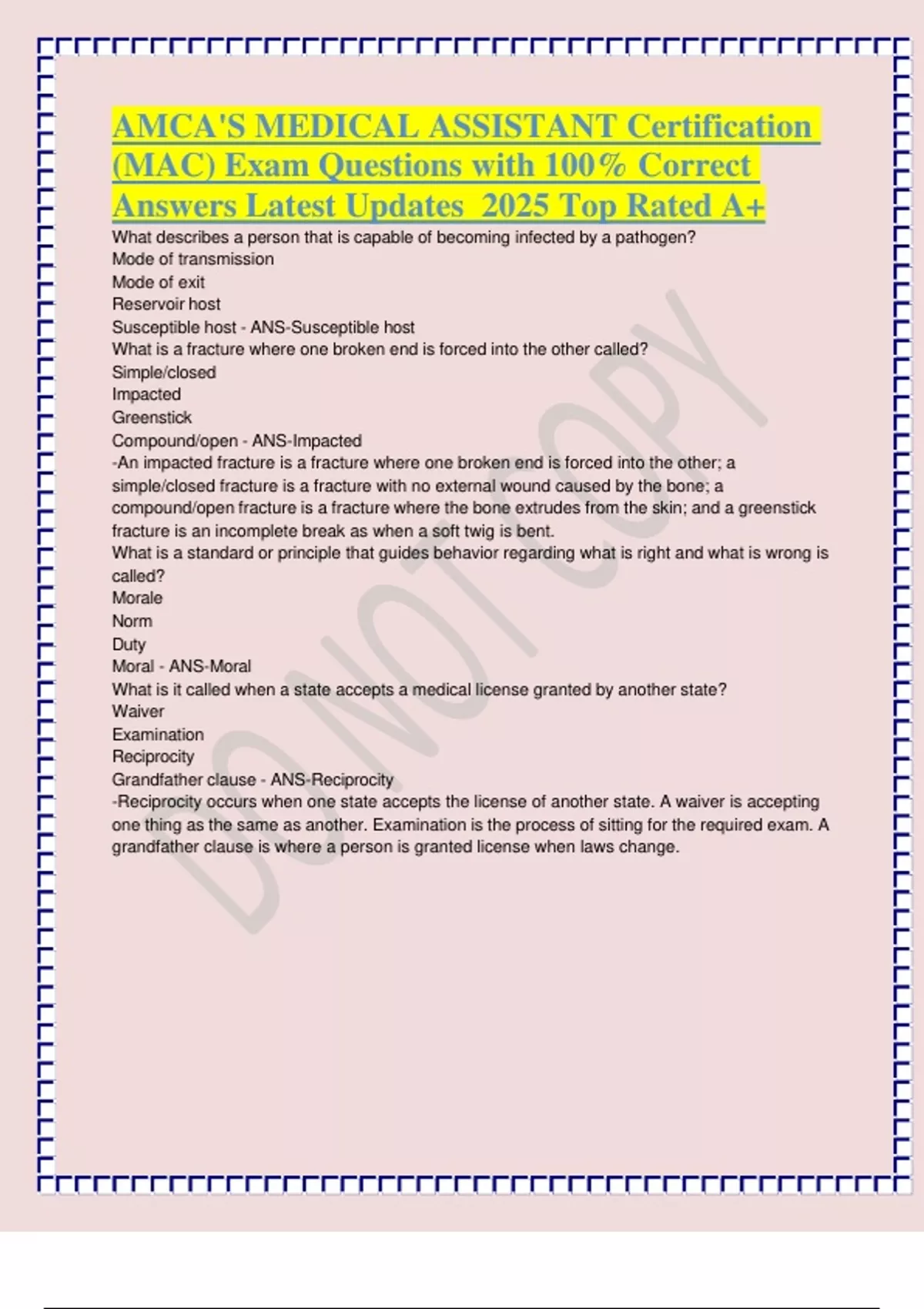 AMCA'S MEDICAL ASSISTANT Certification (MAC) Exam Questions with 100% Correct Answers Latest Updates 2025 Top Rated A+

What describes a person that is capable of becoming infected by a pathogen?
Mode of transmission
Mode of exit
Reservoir host
Susceptible host - ANS-Susceptible host
What is a fracture where one broken end is forced into the other called?
Simple/closed
Impacted
Greenstick
Compound/open - ANS-Impacted
-An impacted fracture is a fracture where one broken end is forced into the other; a simple/closed fracture is a fracture with no external wound caused by the bone; a compound/open fracture is a fracture where the bone extrudes from the skin; and a greenstick fracture is an incomplete break as when a soft twig is bent.
What is a standard or principle that guides behavior regarding what is right and what is wrong is called?
Morale
Norm
Duty
Moral - ANS-Moral
What is it called when a state accepts a medical license granted by another state?
Waiver
Examination
Reciprocity
Grandfather clause - ANS-Reciprocity
-Reciprocity occurs when one state accepts the license of another state. A waiver is accepting one thing as the same as another. Examination is the process of sitting for the required exam. A grandfather clause is where a person is granted license when laws change.

DO NOT COPY